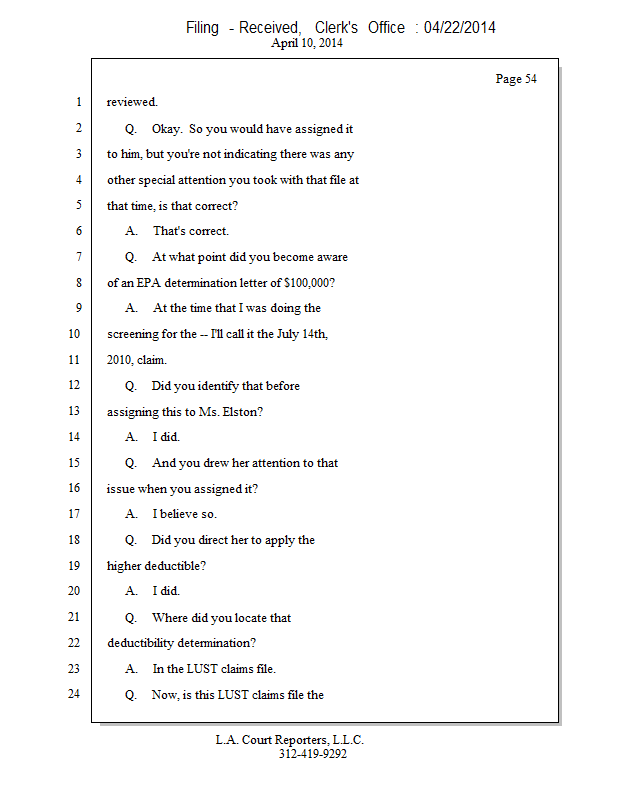 Filing - Received, Clerk's Office : 04/22/2014
April 10, 2014

Page 54

1 reviewed.
2 Q. Okay. So you would have assigned it
3 to him, but you're not indicating there was any
4 other special attention you took with that file at
5 that time, is that correct?
6 A. That's correct.
7 Q. At what point did you become aware
8 of an EPA determination letter of $100,000?
9 A. At the time that I was doing the
10 screening for the -- I'll call it the July 14th,
11 2010, claim.
12 Q. Did you identify that before
13 assigning this to Ms. Elston?
14 A. I did.
15 Q. And you drew her attention to that
16 issue when you assigned it?
17 A. I believe so.
18 Q. Did you direct her to apply the
19 higher deductible?
20 A. I did.
21 Q. Where did you locate that
22 deductibility determination?
23 A. In the LUST claims file.
24 Q. Now, is this LUST claims file the

L.A. Court Reporters, L.L.C.
312-419-9292